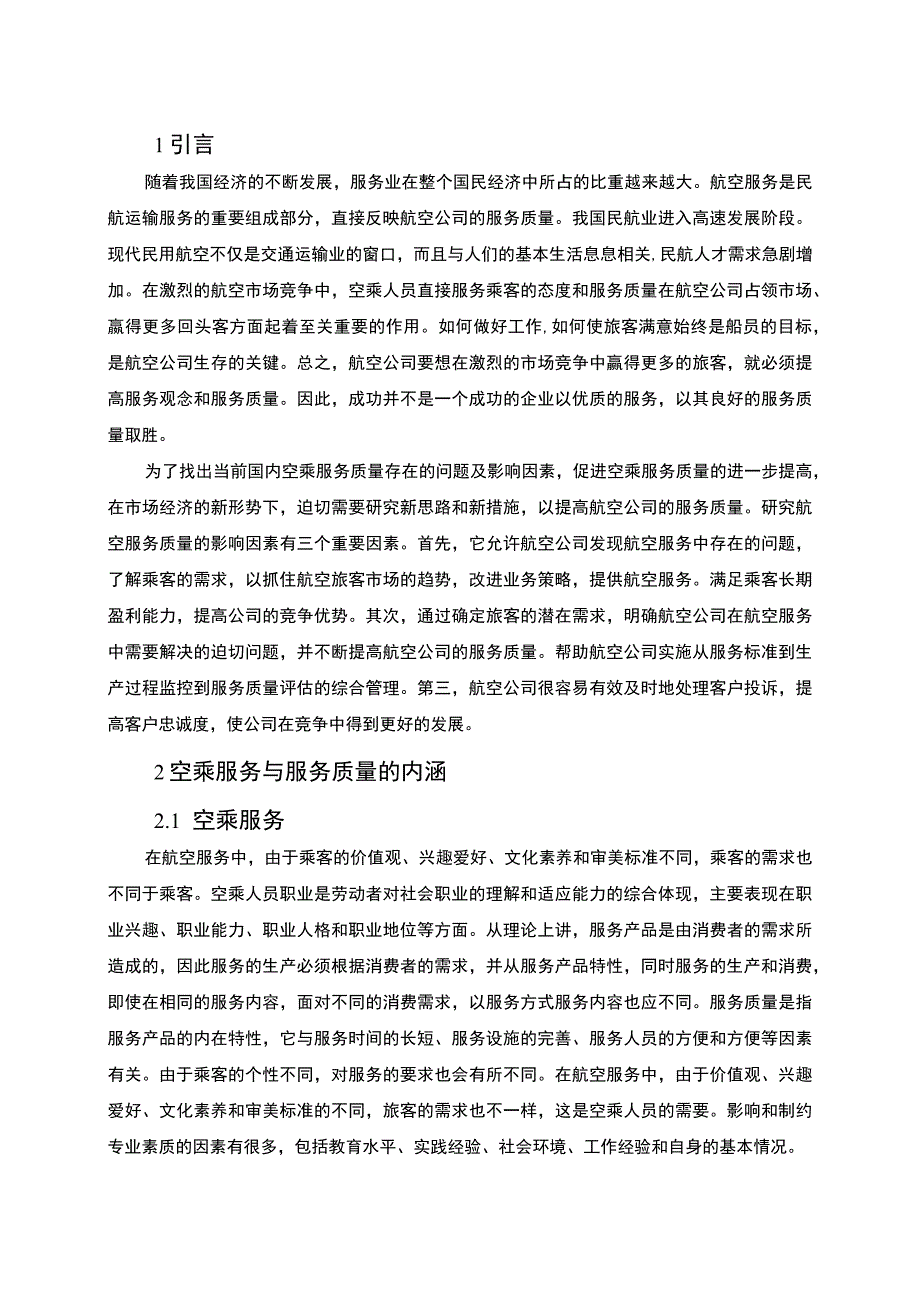 1 引言

随着我国经济的不断发展，服务业在整个国民经济中所占的比重越来越大。航空服务是民航运输服务的重要组成部分，直接反映航空公司的服务质量。我国民航业进入高速发展阶段。现代民用航空不仅是交通运输业的窗口，而且与人们的基本生活息息相关，民航人才需求急剧增加。在激烈的航空市场竞争中，空乘人员直接服务乘客的态度和服务质量在航空公司占领市场、赢得更多回头客方面起着至关重要的作用。如何做好工作，如何使旅客满意始终是船员的目标，是航空公司生存的关键。总之，航空公司要想在激烈的市场竞争中赢得更多的旅客，就必须提高服务观念和服务质量。因此，成功并不是一个成功的企业以优质的服务，以其良好的服务质量取胜。

为了找出当前国内空乘服务质量存在的问题及影响因素，促进空乘服务质量的进一步提高，在市场经济的新形势下，迫切需要研究新思路和新措施，以提高航空公司的服务质量。研究航空服务质量的影响因素有三个重要因素。首先，它允许航空公司发现航空服务中存在的问题，了解乘客的需求，以抓住航空旅客市场的趋势，改进业务策略，提供航空服务。满足乘客长期盈利能力，提高公司的竞争优势。其次，通过确定旅客的潜在需求，明确航空公司在航空服务中需要解决的迫切问题，并不断提高航空公司的服务质量。帮助航空公司实施从服务标准到生产过程监控到服务质量评估的综合管理。第三，航空公司很容易有效及时地处理客户投诉，提高客户忠诚度，使公司在竞争中得到更好的发展。

2 空乘服务与服务质量的内涵

2.1 空乘服务

在航空服务中，由于乘客的价值观、兴趣爱好、文化素养和审美标准不同，乘客的需求也不同于乘客。空乘人员职业是劳动者对社会职业的理解和适应能力的综合体现，主要表现在职业兴趣、职业能力、职业人格和职业地位等方面。从理论上讲，服务产品是由消费者的需求所造成的，因此服务的生产必须根据消费者的需求，并从服务产品特性，同时服务的生产和消费，即使在相同的服务内容，面对不同的消费需求，以服务方式服务内容也应不同。服务质量是指服务产品的内在特性，它与服务时间的长短、服务设施的完善、服务人员的方便和方便等因素有关。由于乘客的个性不同，对服务的要求也会有所不同。在航空服务中，由于价值观、兴趣爱好、文化素养和审美标准的不同，旅客的需求也不一样，这是空乘人员的需要。影响和制约专业素质的因素有很多，包括教育水平、实践经验、社会环境、工作经验和自身的基本情况。